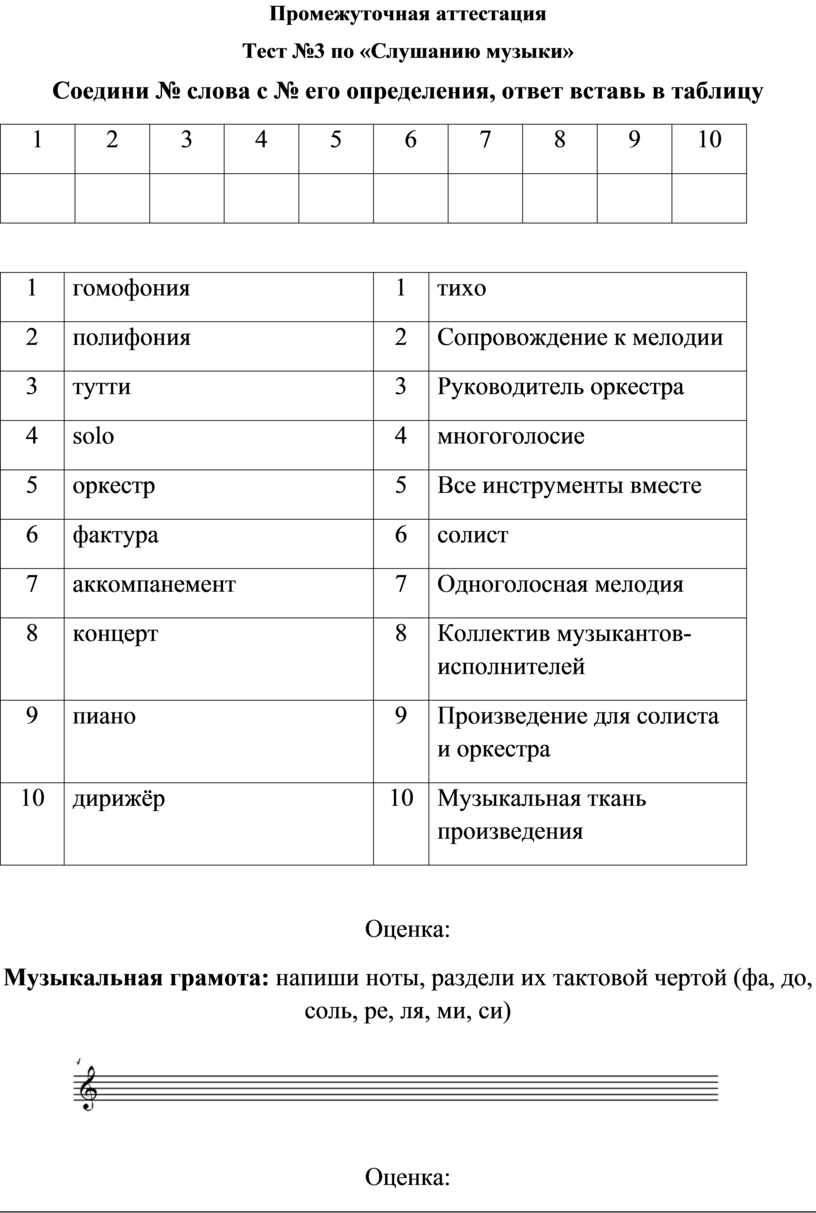 Промежуточная аттестация

Тест №3 по «Слушанию музыки»

Соедини № слова с № его определения, ответ вставь в таблицу

| 1 | 2 | 3 | 4 | 5 | 6 | 7 | 8 | 9 | 10 |
|---|---|---|---|---|---|---|---|---|---|
|  |  |  |  |  |  |  |  |  |  |

| 1 | гомофония | 1 | тихо |
|---|---|---|---|
| 2 | полифония | 2 | Сопровождение к мелодии |
| 3 | тутти | 3 | Руководитель оркестра |
| 4 | solo | 4 | многоголосие |
| 5 | оркестр | 5 | Все инструменты вместе |
| 6 | фактура | 6 | солист |
| 7 | аккомпанемент | 7 | Одноголосная мелодия |
| 8 | концерт | 8 | Коллектив музыкантов-исполнителей |
| 9 | пиано | 9 | Произведение для солиста и оркестра |
| 10 | дирижёр | 10 | Музыкальная ткань произведения |

Оценка:

Музыкальная грамота: напиши ноты, раздели их тактовой чертой (фа, до, соль, ре, ля, ми, си)

Оценка: